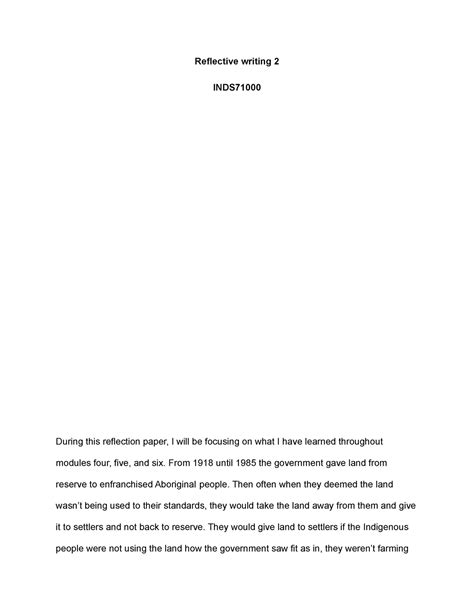 Reflective writing 2

INDS71000

During this reflection paper, I will be focusing on what I have learned throughout modules four, five, and six. From 1918 until 1985 the government gave land from reserve to enfranchised Aboriginal people. Then often when they deemed the land wasn't being used to their standards, they would take the land away from them and give it to settlers and not back to reserve. They would give land to settlers if the Indigenous people were not using the land how the government saw fit as in, they weren't farming